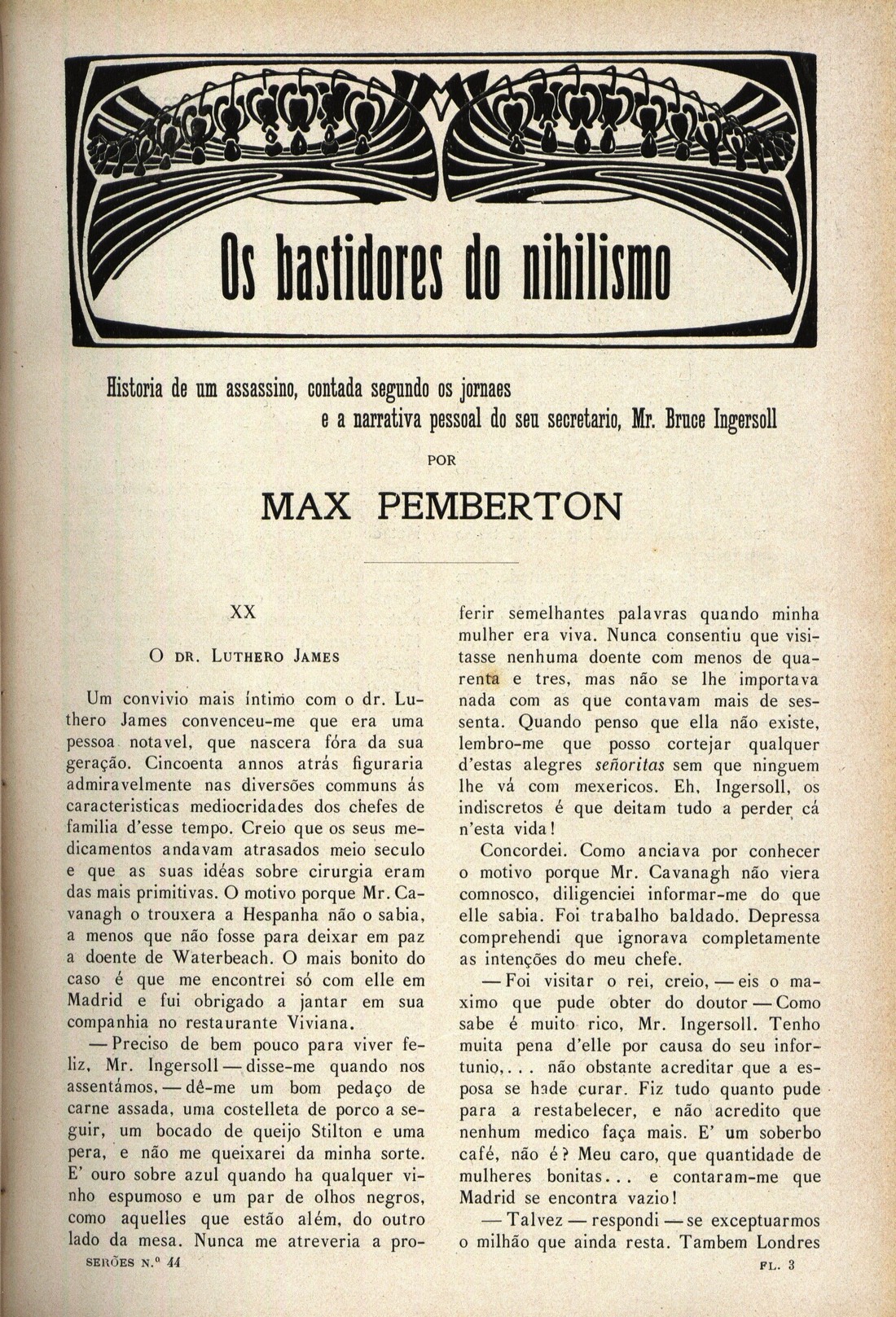 Os bastidores do nihilismo

Historia de um assassino, contada segundo os jornaes e a narrativa pessoal do seu secretario, Mr. Bruce Ingersoll

POR

MAX PEMBERTON

XX

O DR. LUTHERO JAMES

Um convivio mais intimo com o dr. Luthero James convenceu-me que era uma pessoa notavel, que nascera fóra da sua geração. Cincoenta annos atrás figuraria admiravelmente nas diversões communs ás caracteristicas mediocridades dos chefes de familia d'esse tempo. Creio que os seus medicamentos andavam atrasados meio seculo e que as suas idéas sobre cirurgia eram das mais primitivas. O motivo porque Mr. Cavanagh o trouxera a Hespanha não o sabia, a menos que não fosse para deixar em paz a doente de Waterbeach. O mais bonito do caso é que me encontrei só com elle em Madrid e fui obrigado a jantar em sua companhia no restaurante Viviana.

— Preciso de bem pouco para viver feliz, Mr. Ingersoll — disse-me quando nos assentámos, — dê-me um bom pedaço de carne assada, uma costelleta de porco a seguir, um bocado de queijo Stilton e uma pera, e não me queixarei da minha sorte. E' ouro sobre azul quando ha qualquer vinho espumoso e um par de olhos negros, como aquelles que estão além, do outro lado da mesa. Nunca me atreveria a proferir semelhantes palavras quando minha mulher era viva. Nunca consentiu que visitasse nenhuma doente com menos de quarenta e tres, mas não se lhe importava nada com as que contavam mais de sessenta. Quando penso que ella não existe, lembro-me que posso cortejar qualquer d'estas alegres señoritas sem que ninguem lhe vá com mexericos. Eh, Ingersoll, os indiscretos é que deitam tudo a perder cá n'esta vida!

Concordei. Como anciava por conhecer o motivo porque Mr. Cavanagh não viera comnosco, diligenciei informar-me do que elle sabia. Foi trabalho baldado. Depressa comprehendi que ignorava completamente as intenções do meu chefe.

— Foi visitar o rei, creio, — eis o maximo que pude obter do doutor — Como sabe é muito rico, Mr. Ingersoll. Tenho muita pena d'elle por causa do seu infortunio,... não obstante acreditar que a esposa se hade curar. Fiz tudo quanto pude para a restabelecer, e não acredito que nenhum medico faça mais. E' um soberbo café, não é? Meu caro, que quantidade de mulheres bonitas... e contaram-me que Madrid se encontra vazio!

— Talvez — respondi — se exceptuarmos o milhão que ainda resta. Tambem Londres

SERÕES N.º 44

FL. 3